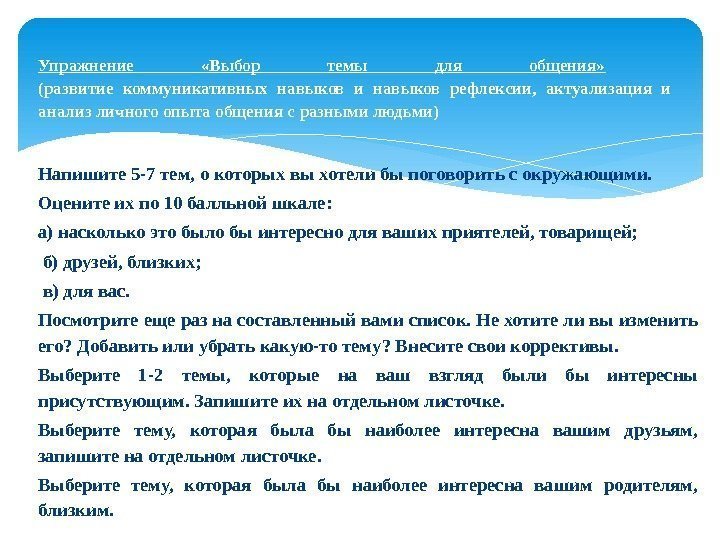 Упражнение «Выбор темы для общения»
(развитие коммуникативных навыков и навыков рефлексии, актуализация и анализ личного опыта общения с разными людьми)

Напишите 5-7 тем, о которых вы хотели бы поговорить с окружающими.

Оцените их по 10 балльной шкале:

а) насколько это было бы интересно для ваших приятелей, товарищей;

б) друзей, близких;

в) для вас.

Посмотрите еще раз на составленный вами список. Не хотите ли вы изменить его? Добавить или убрать какую-то тему? Внесите свои коррективы.

Выберите 1-2 темы, которые на ваш взгляд были бы интересны присутствующим. Запишите их на отдельном листочке.

Выберите тему, которая была бы наиболее интересна вашим друзьям, запишите на отдельном листочке.

Выберите тему, которая была бы наиболее интересна вашим родителям, близким.